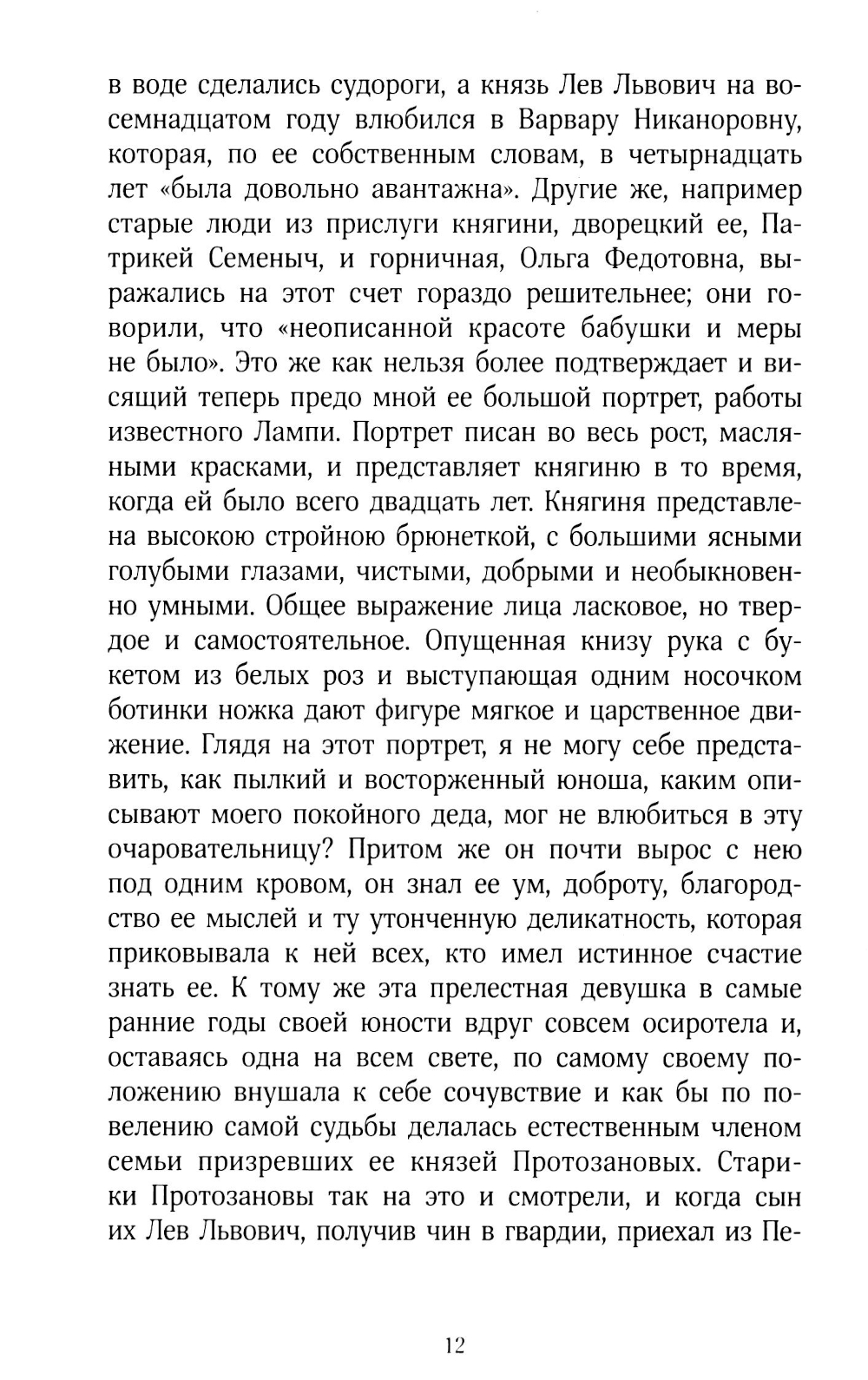 в воде сделались судороги, а князь Лев Львович на восемнадцатом году влюбился в Варвару Никаноровну, которая, по ее собственным словам, в четырнадцать лет «была довольно авантажна». Другие же, например старые люди из прислуги княгини, дворецкий ее, Патрикей Семеныч, и горничная, Ольга Федотовна, выражались на этот счет гораздо решительнее; они говорили, что «неописанной красоте бабушки и меры не было». Это же как нельзя более подтверждает и висящий теперь предо мной ее большой портрет, работы известного Лампи. Портрет писан во весь рост, масляными красками, и представляет княгиню в то время, когда ей было всего двадцать лет. Княгиня представлена высокою стройною брюнеткой, с большими ясными голубыми глазами, чистыми, добрыми и необыкновенно умными. Общее выражение лица ласковое, но твердое и самостоятельное. Опущенная книзу рука с букетом из белых роз и выступающая одним носочком ботинки ножка дают фигуре мягкое и царственное движение. Глядя на этот портрет, я не могу себе представить, как пылкий и восторженный юноша, каким описывают моего покойного деда, мог не влюбиться в эту очаровательницу? Притом же он почти вырос с нею под одним кровом, он знал ее ум, доброту, благородство ее мыслей и ту утонченную деликатность, которая приковывала к ней всех, кто имел истинное счастие знать ее. К тому же эта прелестная девушка в самые ранние годы своей юности вдруг совсем осиротела и, оставаясь одна на всем свете, по самому своему положению внушала к себе сочувствие и как бы по повелению самой судьбы делалась естественным членом семьи призревших ее князей Протозановых. Старики Протозановы так на это и смотрели, и когда сын их Лев Львович, получив чин в гвардии, приехал из Пе-

12